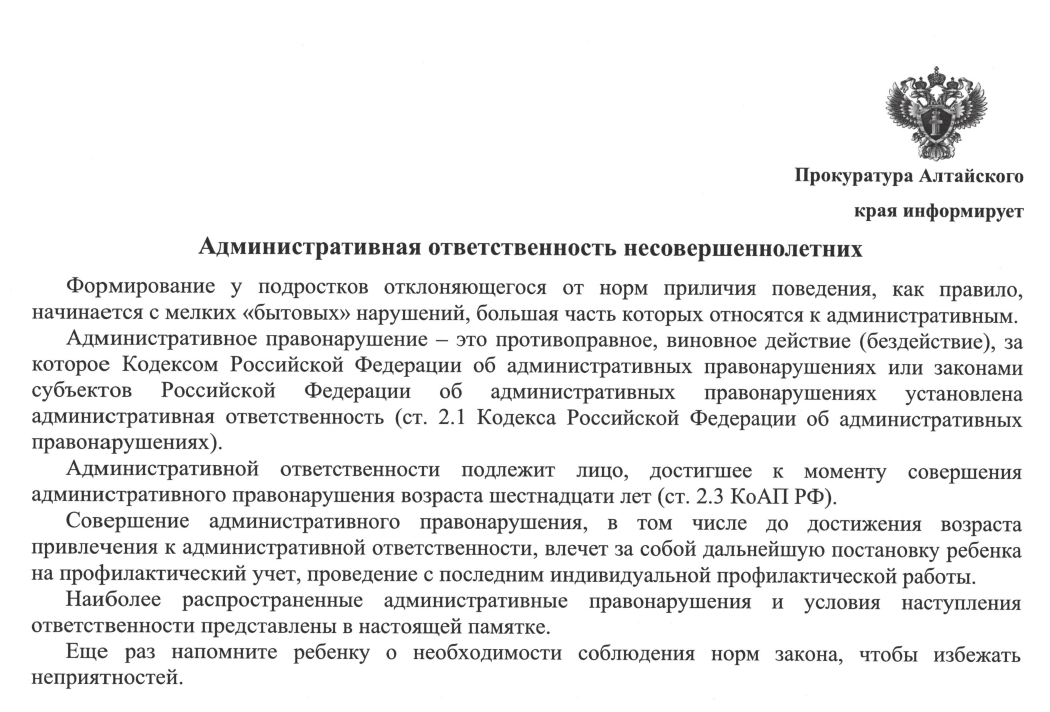 Прокуратура Алтайского края информирует

Административная ответственность несовершеннолетних

Формирование у подростков отклоняющегося от норм приличия поведения, как правило, начинается с мелких «бытовых» нарушений, большая часть которых относятся к административным.

Административное правонарушение – это противоправное, виновное действие (бездействие), за которое Кодексом Российской Федерации об административных правонарушениях или законами субъектов Российской Федерации об административных правонарушениях установлена административная ответственность (ст. 2.1 Кодекса Российской Федерации об административных правонарушениях).

Административной ответственности подлежит лицо, достигшее к моменту совершения административного правонарушения возраста шестнадцати лет (ст. 2.3 КоАП РФ).

Совершение административного правонарушения, в том числе до достижения возраста привлечения к административной ответственности, влечет за собой дальнейшую постановку ребенка на профилактический учет, проведение с последним индивидуальной профилактической работы.

Наиболее распространенные административные правонарушения и условия наступления ответственности представлены в настоящей памятке.

Еще раз напомните ребенку о необходимости соблюдения норм закона, чтобы избежать неприятностей.